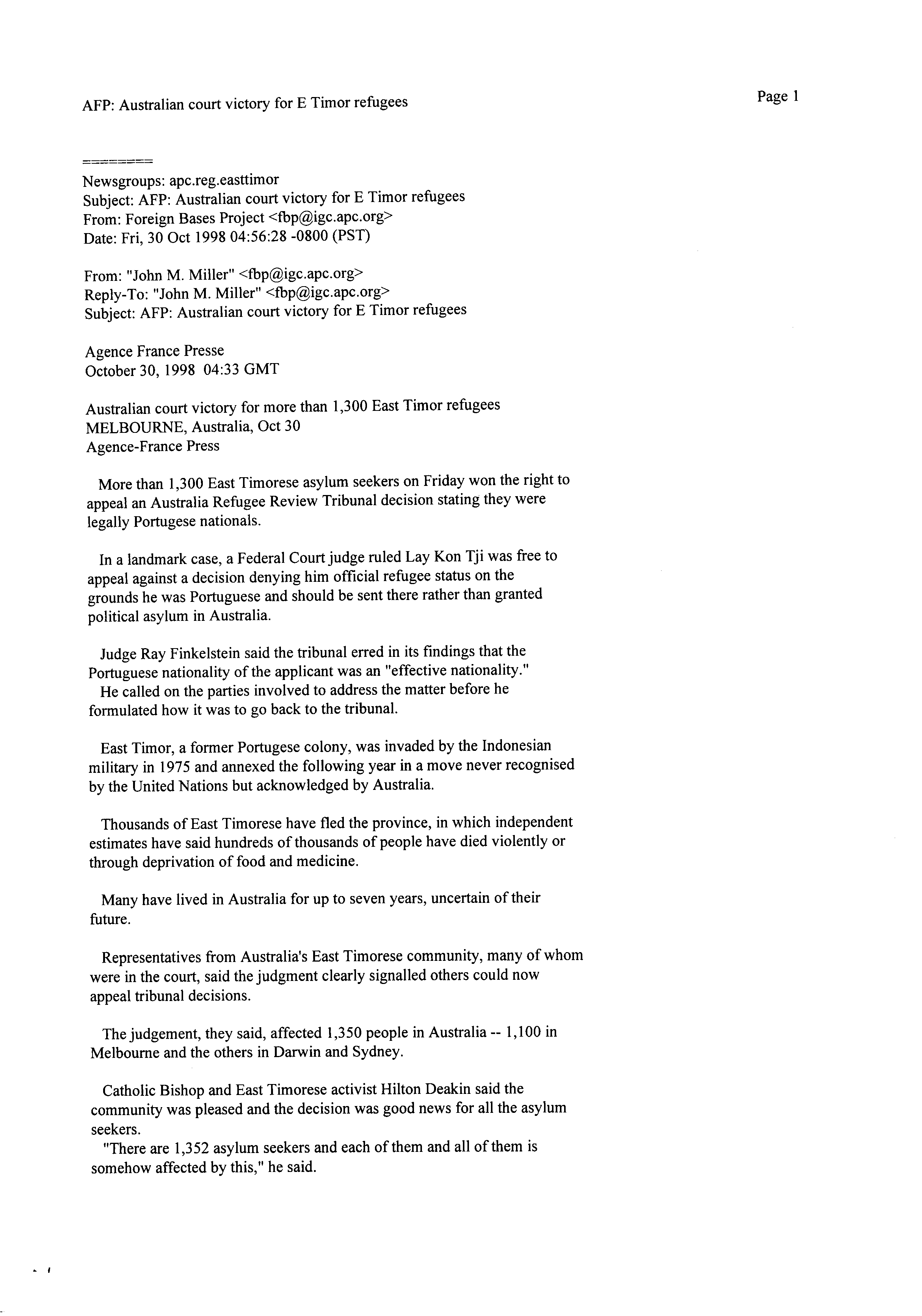 AFP: Australian court victory for E Timor refugees

Page 1

========
Newsgroups: apc.reg.easttimor
Subject: AFP: Australian court victory for E Timor refugees
From: Foreign Bases Project <fbp@igc.apc.org>
Date: Fri, 30 Oct 1998 04:56:28 -0800 (PST)

From: "John M. Miller" <fbp@igc.apc.org>
Reply-To: "John M. Miller" <fbp@igc.apc.org>
Subject: AFP: Australian court victory for E Timor refugees

Agence France Presse
October 30, 1998 04:33 GMT

Australian court victory for more than 1,300 East Timor refugees
MELBOURNE, Australia, Oct 30
Agence-France Press

More than 1,300 East Timorese asylum seekers on Friday won the right to appeal an Australia Refugee Review Tribunal decision stating they were legally Portugese nationals.

In a landmark case, a Federal Court judge ruled Lay Kon Tji was free to appeal against a decision denying him official refugee status on the grounds he was Portuguese and should be sent there rather than granted political asylum in Australia.

Judge Ray Finkelstein said the tribunal erred in its findings that the Portuguese nationality of the applicant was an "effective nationality."
He called on the parties involved to address the matter before he formulated how it was to go back to the tribunal.

East Timor, a former Portugese colony, was invaded by the Indonesian military in 1975 and annexed the following year in a move never recognised by the United Nations but acknowledged by Australia.

Thousands of East Timorese have fled the province, in which independent estimates have said hundreds of thousands of people have died violently or through deprivation of food and medicine.

Many have lived in Australia for up to seven years, uncertain of their future.

Representatives from Australia's East Timorese community, many of whom were in the court, said the judgment clearly signalled others could now appeal tribunal decisions.

The judgement, they said, affected 1,350 people in Australia -- 1,100 in Melbourne and the others in Darwin and Sydney.

Catholic Bishop and East Timorese activist Hilton Deakin said the community was pleased and the decision was good news for all the asylum seekers.
"There are 1,352 asylum seekers and each of them and all of them is somehow affected by this," he said.